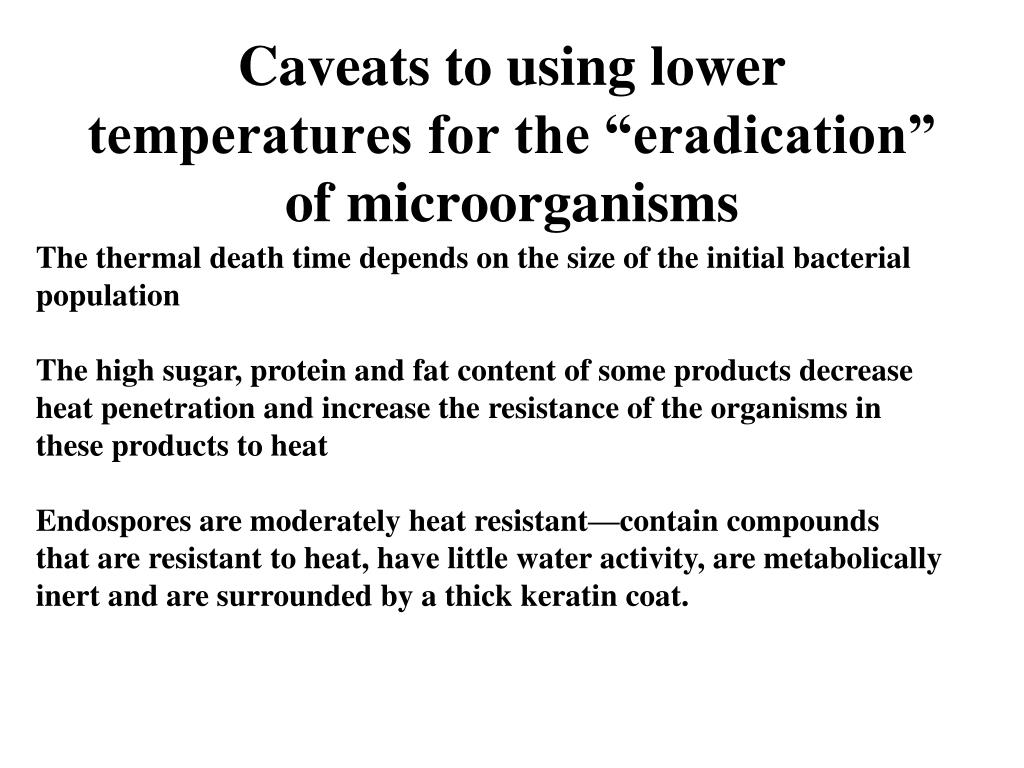 Caveats to using lower temperatures for the “eradication” of microorganisms

The thermal death time depends on the size of the initial bacterial population

The high sugar, protein and fat content of some products decrease heat penetration and increase the resistance of the organisms in these products to heat

Endospores are moderately heat resistant—contain compounds that are resistant to heat, have little water activity, are metabolically inert and are surrounded by a thick keratin coat.